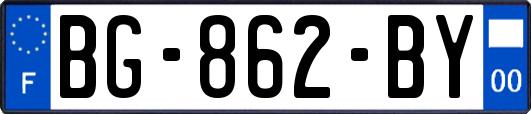 F
BG-862-BY
00